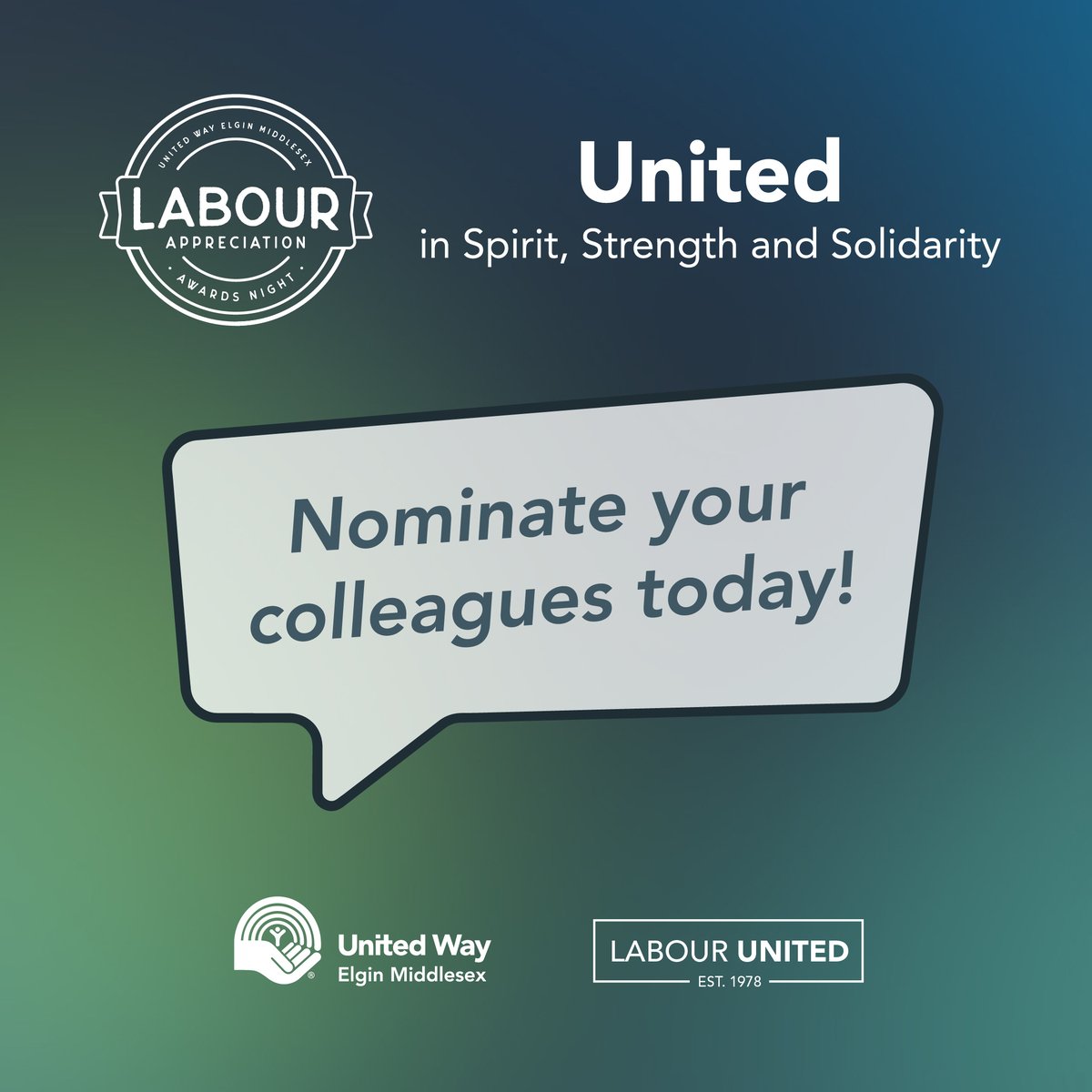 UNITED WAY ELGIN MIDDLESEX
LABOUR
APPRECIATION
AWARDS NIGHT

United
in Spirit, Strength and Solidarity

Nominate your colleagues today!

United Way
Elgin Middlesex

LABOUR UNITED
EST. 1978